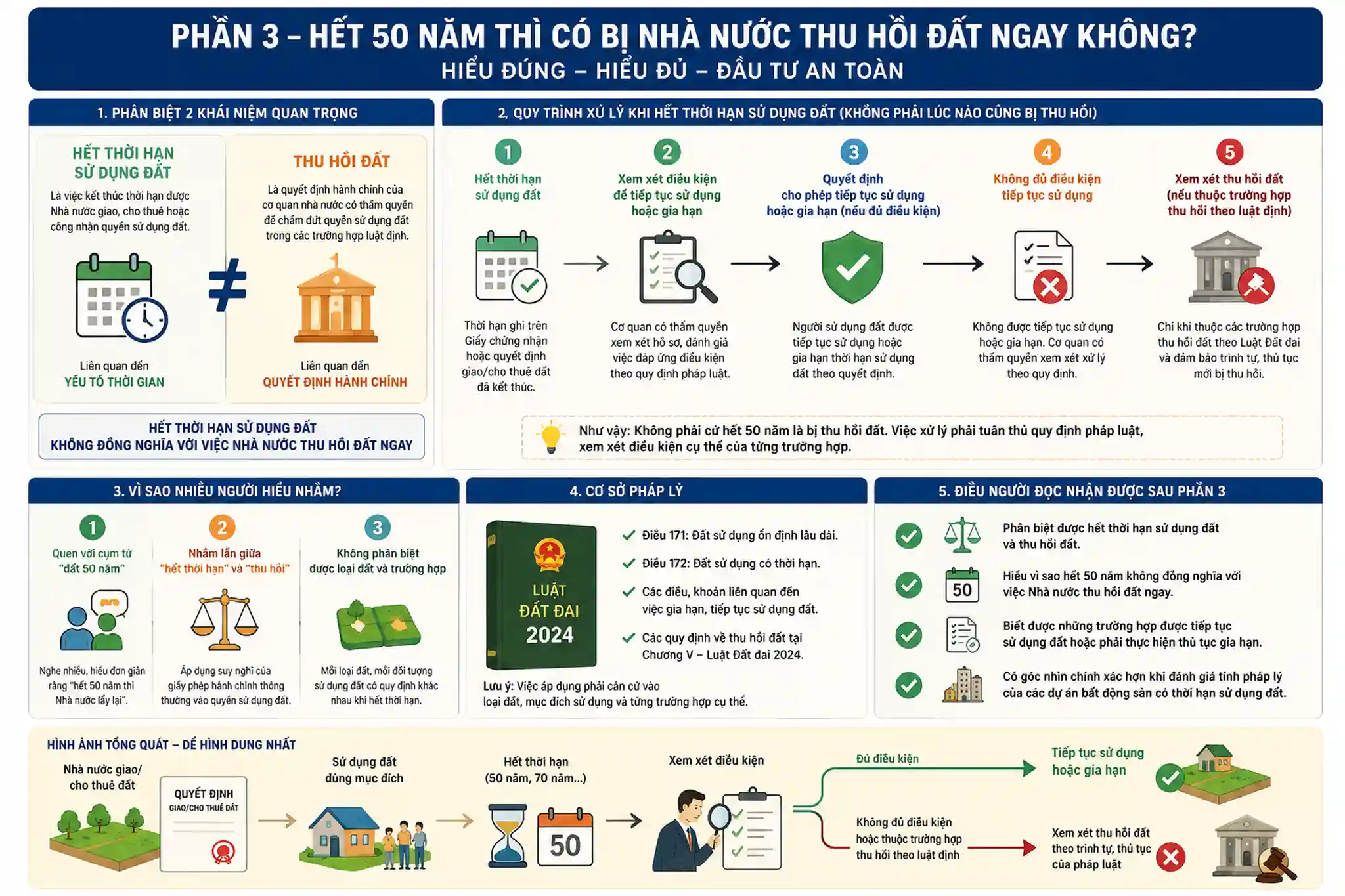 PHẦN 3 – HẾT 50 NĂM THÌ CÓ BỊ NHÀ NƯỚC THU HỒI ĐẤT NGAY KHÔNG?
HIỂU ĐÚNG – HIỂU ĐỦ – ĐẦU TƯ AN TOÀN

1. PHÂN BIỆT 2 KHÁI NIỆM QUAN TRỌNG

HẾT THỜI HẠN SỬ DỤNG ĐẤT
Là việc kết thúc thời hạn được Nhà nước giao, cho thuê hoặc công nhận quyền sử dụng đất.
Liên quan đến
YẾU TỐ THỜI GIAN

≠

THU HỒI ĐẤT
Là quyết định hành chính của cơ quan nhà nước có thẩm quyền để chấm dứt quyền sử dụng đất trong các trường hợp luật định.
Liên quan đến
QUYẾT ĐỊNH HÀNH CHÍNH

HẾT THỜI HẠN SỬ DỤNG ĐẤT
KHÔNG ĐỒNG NGHĨA VỚI VIỆC NHÀ NƯỚC THU HỒI ĐẤT NGAY

2. QUY TRÌNH XỬ LÝ KHI HẾT THỜI HẠN SỬ DỤNG ĐẤT (KHÔNG PHẢI LÚC NÀO CŨNG BỊ THU HỒI)

1
Hết thời hạn sử dụng đất
Thời hạn ghi trên Giấy chứng nhận hoặc quyết định giao/cho thuê đất đã kết thúc.

2
Xem xét điều kiện để tiếp tục sử dụng hoặc gia hạn
Cơ quan có thẩm quyền xem xét hồ sơ, đánh giá việc đáp ứng điều kiện theo quy định pháp luật.

3
Quyết định cho phép tiếp tục sử dụng hoặc gia hạn (nếu đủ điều kiện)
Người sử dụng đất được tiếp tục sử dụng hoặc gia hạn thời hạn sử dụng đất theo quyết định.

4
Không đủ điều kiện tiếp tục sử dụng
Không được tiếp tục sử dụng hoặc gia hạn. Cơ quan có thẩm quyền xem xét xử lý theo quy định.

5
Xem xét thu hồi đất (nếu thuộc trường hợp thu hồi theo luật định)
Chỉ khi thuộc các trường hợp thu hồi đất theo Luật Đất đai và đảm bảo trình tự, thủ tục mới bị thu hồi.

Như vậy: Không phải cứ hết 50 năm là bị thu hồi đất. Việc xử lý phải tuân thủ quy định pháp luật, xem xét điều kiện cụ thể của từng trường hợp.

3. VÌ SAO NHIỀU NGƯỜI HIỂU NHẦM?

1
Quen với cụm từ "đất 50 năm"
Nghe nhiều, hiểu đơn giản rằng "hết 50 năm thì Nhà nước lấy lại".

2
Nhầm lẫn giữa "hết thời hạn" và "thu hồi"
Áp dụng suy nghĩ của giấy phép hành chính thông thường vào quyền sử dụng đất.

3
Không phân biệt được loại đất và trường hợp
Mỗi loại đất, mỗi đối tượng sử dụng đất có quy định khác nhau khi hết thời hạn.

4. CƠ SỞ PHÁP LÝ

LUẬT ĐẤT ĐAI 2024

Điều 171: Đất sử dụng ổn định lâu dài.
Điều 172: Đất sử dụng có thời hạn.
Các điều, khoản liên quan đến việc gia hạn, tiếp tục sử dụng đất.
Các quy định về thu hồi đất tại Chương V – Luật Đất đai 2024.

Lưu ý: Việc áp dụng phải căn cứ vào loại đất, mục đích sử dụng và từng trường hợp cụ thể.

5. ĐIỀU NGƯỜI ĐỌC NHẬN ĐƯỢC SAU PHẦN 3

Phân biệt được hết thời hạn sử dụng đất và thu hồi đất.
50
Hiểu vì sao hết 50 năm không đồng nghĩa với việc Nhà nước thu hồi đất ngay.
Biết được những trường hợp được tiếp tục sử dụng đất hoặc phải thực hiện thủ tục gia hạn.
Có góc nhìn chính xác hơn khi đánh giá tính pháp lý của các dự án bất động sản có thời hạn sử dụng đất.

HÌNH ẢNH TỔNG QUÁT – DỄ HÌNH DUNG NHẤT

Nhà nước giao/ cho thuê đất
QUYẾT ĐỊNH
GIAO/CHO THUÊ ĐẤT
Sử dụng đất đúng mục đích
Hết thời hạn (50 năm, 70 năm...)
50
Xem xét điều kiện
Đủ điều kiện
Tiếp tục sử dụng hoặc gia hạn
Không đủ điều kiện hoặc thuộc trường hợp thu hồi theo luật định
Xem xét thu hồi đất theo trình tự, thủ tục của pháp luật